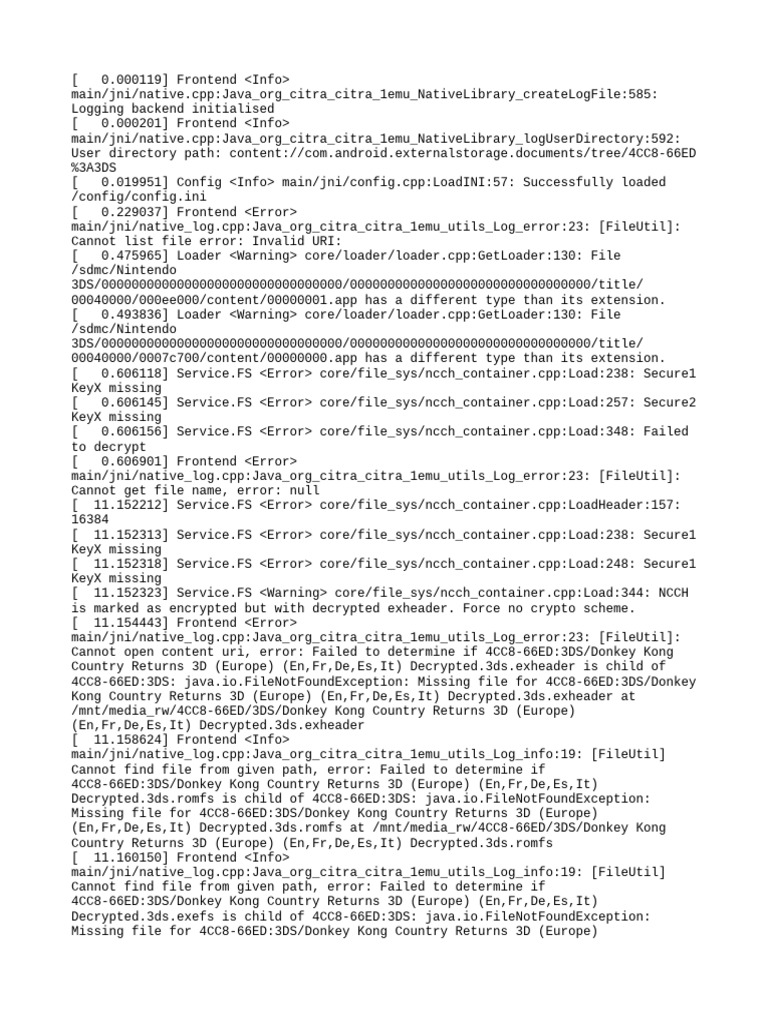 [   0.000119] Frontend <Info> main/jni/native.cpp:Java_org_citra_citra_1emu_NativeLibrary_createLogFile:585: Logging backend initialised
[   0.000201] Frontend <Info> main/jni/native.cpp:Java_org_citra_citra_1emu_NativeLibrary_logUserDirectory:592: User directory path: content://com.android.externalstorage.documents/tree/4CC8-66ED%3A3DS
[   0.019951] Config <Info> main/jni/config.cpp:LoadINI:57: Successfully loaded /config/config.ini
[   0.229037] Frontend <Error> main/jni/native_log.cpp:Java_org_citra_citra_1emu_utils_Log_error:23: [FileUtil]: Cannot list file error: Invalid URI:
[   0.475965] Loader <Warning> core/loader/loader.cpp:GetLoader:130: File /sdmc/Nintendo 3DS/00000000000000000000000000000000/00000000000000000000000000000000/title/00040000/000ee000/content/00000001.app has a different type than its extension.
[   0.493836] Loader <Warning> core/loader/loader.cpp:GetLoader:130: File /sdmc/Nintendo 3DS/00000000000000000000000000000000/00000000000000000000000000000000/title/00040000/0007c700/content/00000000.app has a different type than its extension.
[   0.606118] Service.FS <Error> core/file_sys/ncch_container.cpp:Load:238: Secure1 KeyX missing
[   0.606145] Service.FS <Error> core/file_sys/ncch_container.cpp:Load:257: Secure2 KeyX missing
[   0.606156] Service.FS <Error> core/file_sys/ncch_container.cpp:Load:348: Failed to decrypt
[   0.606901] Frontend <Error> main/jni/native_log.cpp:Java_org_citra_citra_1emu_utils_Log_error:23: [FileUtil]: Cannot get file name, error: null
[  11.152212] Service.FS <Error> core/file_sys/ncch_container.cpp:LoadHeader:157: 16384
[  11.152313] Service.FS <Error> core/file_sys/ncch_container.cpp:Load:238: Secure1 KeyX missing
[  11.152318] Service.FS <Error> core/file_sys/ncch_container.cpp:Load:248: Secure1 KeyX missing
[  11.152323] Service.FS <Warning> core/file_sys/ncch_container.cpp:Load:344: NCCH is marked as encrypted but with decrypted exheader. Force no crypto scheme.
[  11.154443] Frontend <Error> main/jni/native_log.cpp:Java_org_citra_citra_1emu_utils_Log_error:23: [FileUtil]: Cannot open content uri, error: Failed to determine if 4CC8-66ED:3DS/Donkey Kong Country Returns 3D (Europe) (En,Fr,De,Es,It) Decrypted.3ds.exheader is child of 4CC8-66ED:3DS: java.io.FileNotFoundException: Missing file for 4CC8-66ED:3DS/Donkey Kong Country Returns 3D (Europe) (En,Fr,De,Es,It) Decrypted.3ds.exheader at /mnt/media_rw/4CC8-66ED/3DS/Donkey Kong Country Returns 3D (Europe) (En,Fr,De,Es,It) Decrypted.3ds.exheader
[  11.158624] Frontend <Info> main/jni/native_log.cpp:Java_org_citra_citra_1emu_utils_Log_info:19: [FileUtil] Cannot find file from given path, error: Failed to determine if 4CC8-66ED:3DS/Donkey Kong Country Returns 3D (Europe) (En,Fr,De,Es,It) Decrypted.3ds.romfs is child of 4CC8-66ED:3DS: java.io.FileNotFoundException: Missing file for 4CC8-66ED:3DS/Donkey Kong Country Returns 3D (Europe) (En,Fr,De,Es,It) Decrypted.3ds.romfs at /mnt/media_rw/4CC8-66ED/3DS/Donkey Kong Country Returns 3D (Europe) (En,Fr,De,Es,It) Decrypted.3ds.romfs
[  11.160150] Frontend <Info> main/jni/native_log.cpp:Java_org_citra_citra_1emu_utils_Log_info:19: [FileUtil] Cannot find file from given path, error: Failed to determine if 4CC8-66ED:3DS/Donkey Kong Country Returns 3D (Europe) (En,Fr,De,Es,It) Decrypted.3ds.exefs is child of 4CC8-66ED:3DS: java.io.FileNotFoundException: Missing file for 4CC8-66ED:3DS/Donkey Kong Country Returns 3D (Europe)